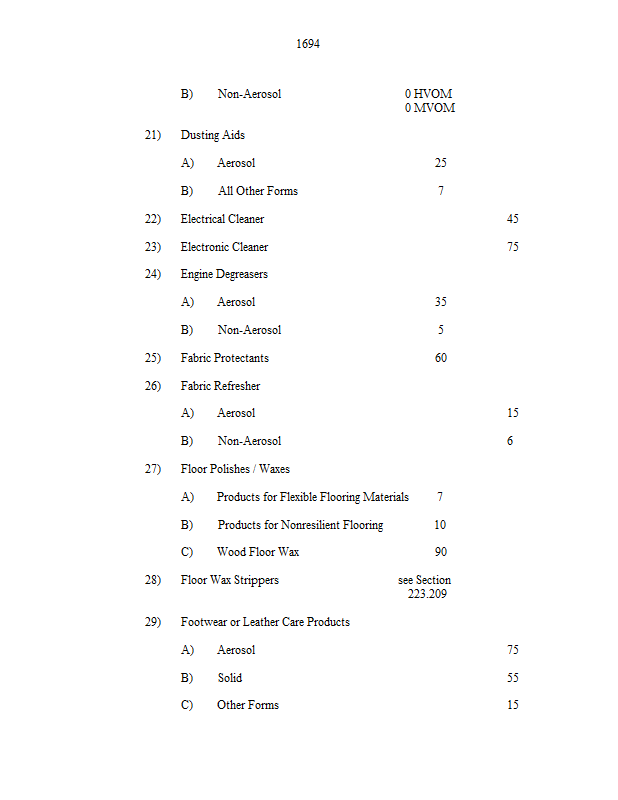 1694

B) Non-Aerosol 0 HVOM
0 MVOM

21) Dusting Aids

A) Aerosol 25

B) All Other Forms 7

22) Electrical Cleaner 45

23) Electronic Cleaner 75

24) Engine Degreasers

A) Aerosol 35

B) Non-Aerosol 5

25) Fabric Protectants 60

26) Fabric Refresher

A) Aerosol 15

B) Non-Aerosol 6

27) Floor Polishes / Waxes

A) Products for Flexible Flooring Materials 7

B) Products for Nonresilient Flooring 10

C) Wood Floor Wax 90

28) Floor Wax Strippers see Section 223.209

29) Footwear or Leather Care Products

A) Aerosol 75

B) Solid 55

C) Other Forms 15